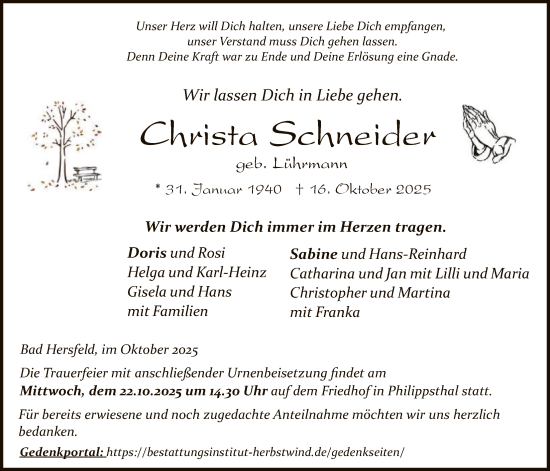 Unser Herz will Dich halten, unsere Liebe Dich empfangen,
unser Verstand muss Dich gehen lassen.
Denn Deine Kraft war zu Ende und Deine Erlösung eine Gnade.

Wir lassen Dich in Liebe gehen.

Christa Schneider

geb. Lührmann

* 31. Januar 1940 † 16. Oktober 2025

Wir werden Dich immer im Herzen tragen.

Doris und Rosi
Helga und Karl-Heinz
Gisela und Hans
mit Familien

Sabine und Hans-Reinhard
Catharina und Jan mit Lilli und Maria
Christopher und Martina
mit Franka

Bad Hersfeld, im Oktober 2025

Die Trauerfeier mit anschließender Urnenbeisetzung findet am Mittwoch, dem 22.10.2025 um 14.30 Uhr auf dem Friedhof in Philippsthal statt.

Für bereits erwiesene und noch zugedachte Anteilnahme möchten wir uns herzlich bedanken.

Gedenkportal: https://bestattungsinstitut-herbstwind.de/gedenkseiten/